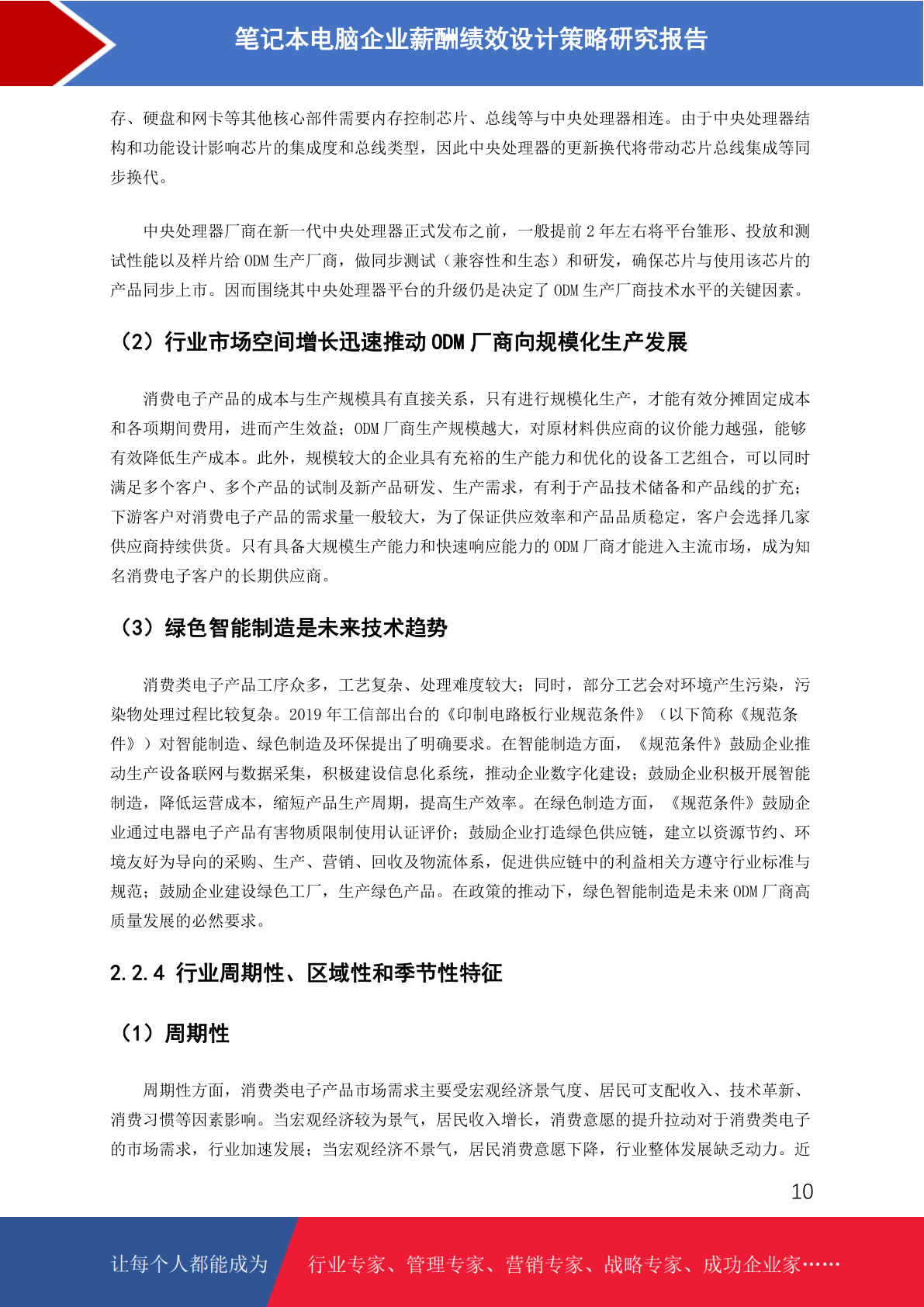 笔记本电脑企业薪酬绩效设计策略研究报告

存、硬盘和网卡等其他核心部件需要内存控制芯片、总线等与中央处理器相连。由于中央处理器结构和功能设计影响芯片的集成度和总线类型，因此中央处理器的更新换代将带动芯片总线集成等同步换代。

中央处理器厂商在新一代中央处理器正式发布之前，一般提前 2 年左右将平台雏形、投放和测试性能以及样片给 ODM 生产厂商，做同步测试（兼容性和生态）和研发，确保芯片与使用该芯片的产品同步上市。因而围绕其中央处理器平台的升级仍是决定了 ODM 生产厂商技术水平的关键因素。

（2）行业市场空间增长迅速推动 ODM 厂商向规模化生产发展

消费电子产品的成本与生产规模具有直接关系，只有进行规模化生产，才能有效分摊固定成本和各项期间费用，进而产生效益；ODM 厂商生产规模越大，对原材料供应商的议价能力越强，能够有效降低生产成本。此外，规模较大的企业具有充裕的生产能力和优化的设备工艺组合，可以同时满足多个客户、多个产品的试制及新产品研发、生产需求，有利于产品技术储备和产品线的扩充；下游客户对消费电子产品的需求量一般较大，为了保证供应效率和产品品质稳定，客户会选择几家供应商持续供货。只有具备大规模生产能力和快速响应能力的 ODM 厂商才能进入主流市场，成为知名消费电子客户的长期供应商。

（3）绿色智能制造是未来技术趋势

消费类电子产品工序众多，工艺复杂、处理难度较大；同时，部分工艺会对环境产生污染，污染物处理过程比较复杂。2019 年工信部出台的《印制电路板行业规范条件》（以下简称《规范条件》）对智能制造、绿色制造及环保提出了明确要求。在智能制造方面，《规范条件》鼓励企业推动生产设备联网与数据采集，积极建设信息化系统，推动企业数字化建设；鼓励企业积极开展智能制造，降低运营成本，缩短产品生产周期，提高生产效率。在绿色制造方面，《规范条件》鼓励企业通过电器电子产品有害物质限制使用认证评价；鼓励企业打造绿色供应链，建立以资源节约、环境友好为导向的采购、生产、营销、回收及物流体系，促进供应链中的利益相关方遵守行业标准与规范；鼓励企业建设绿色工厂，生产绿色产品。在政策的推动下，绿色智能制造是未来 ODM 厂商高质量发展的必然要求。

2.2.4 行业周期性、区域性和季节性特征

（1）周期性

周期性方面，消费类电子产品市场需求主要受宏观经济景气度、居民可支配收入、技术革新、消费习惯等因素影响。当宏观经济较为景气，居民收入增长，消费意愿的提升拉动对于消费类电子的市场需求，行业加速发展；当宏观经济不景气，居民消费意愿下降，行业整体发展缺乏动力。近

10

让每个人都能成为 行业专家、管理专家、营销专家、战略专家、成功企业家……